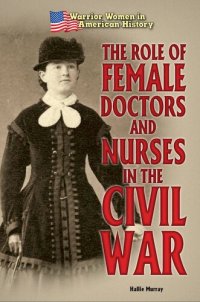 Warrior Women in American History

THE ROLE OF FEMALE DOCTORS AND NURSES IN THE CIVIL WAR

Hallie Murray